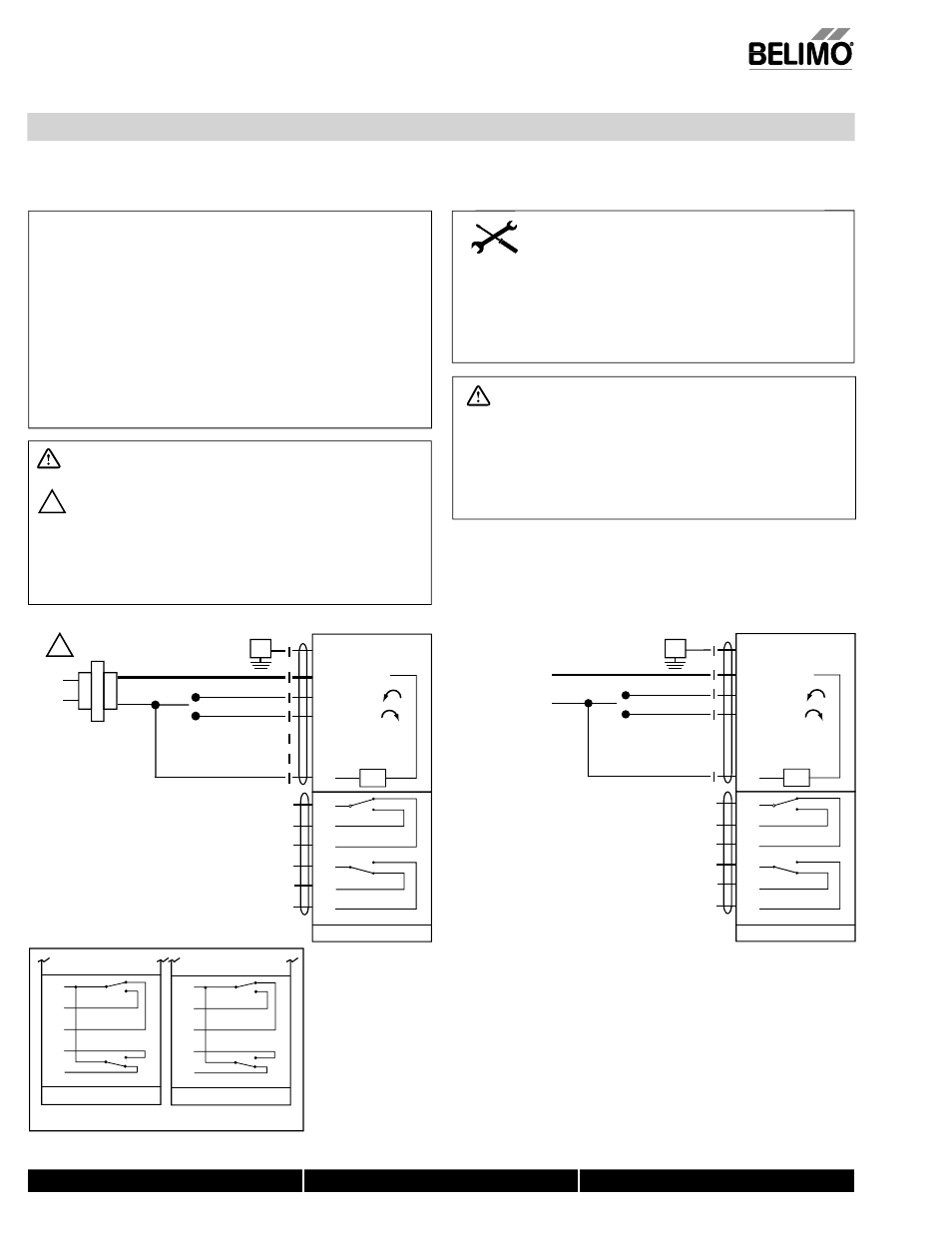 BELIMO